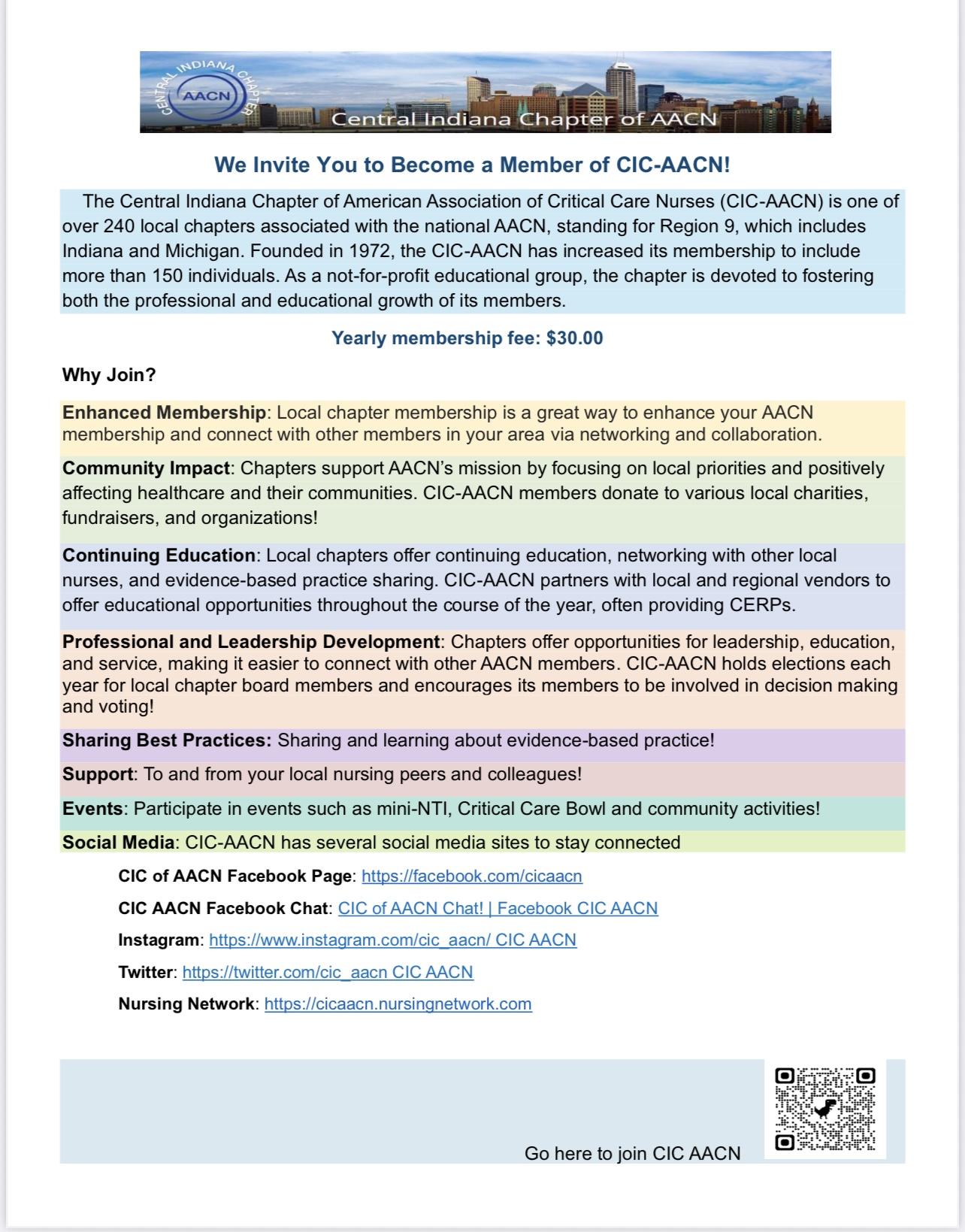 CENTRAL INDIANA CHAPTER
AACN
Central Indiana Chapter of AACN

We Invite You to Become a Member of CIC-AACN!

The Central Indiana Chapter of American Association of Critical Care Nurses (CIC-AACN) is one of over 240 local chapters associated with the national AACN, standing for Region 9, which includes Indiana and Michigan. Founded in 1972, the CIC-AACN has increased its membership to include more than 150 individuals. As a not-for-profit educational group, the chapter is devoted to fostering both the professional and educational growth of its members.

Yearly membership fee: $30.00

Why Join?

Enhanced Membership: Local chapter membership is a great way to enhance your AACN membership and connect with other members in your area via networking and collaboration.

Community Impact: Chapters support AACN's mission by focusing on local priorities and positively affecting healthcare and their communities. CIC-AACN members donate to various local charities, fundraisers, and organizations!

Continuing Education: Local chapters offer continuing education, networking with other local nurses, and evidence-based practice sharing. CIC-AACN partners with local and regional vendors to offer educational opportunities throughout the course of the year, often providing CERPs.

Professional and Leadership Development: Chapters offer opportunities for leadership, education, and service, making it easier to connect with other AACN members. CIC-AACN holds elections each year for local chapter board members and encourages its members to be involved in decision making and voting!

Sharing Best Practices: Sharing and learning about evidence-based practice!

Support: To and from your local nursing peers and colleagues!

Events: Participate in events such as mini-NTI, Critical Care Bowl and community activities!

Social Media: CIC-AACN has several social media sites to stay connected

CIC of AACN Facebook Page: https://facebook.com/cicaacn

CIC AACN Facebook Chat: CIC of AACN Chat! | Facebook CIC AACN

Instagram: https://www.instagram.com/cic_aacn/ CIC AACN

Twitter: https://twitter.com/cic_aacn CIC AACN

Nursing Network: https://cicaacn.nursingnetwork.com

Go here to join CIC AACN